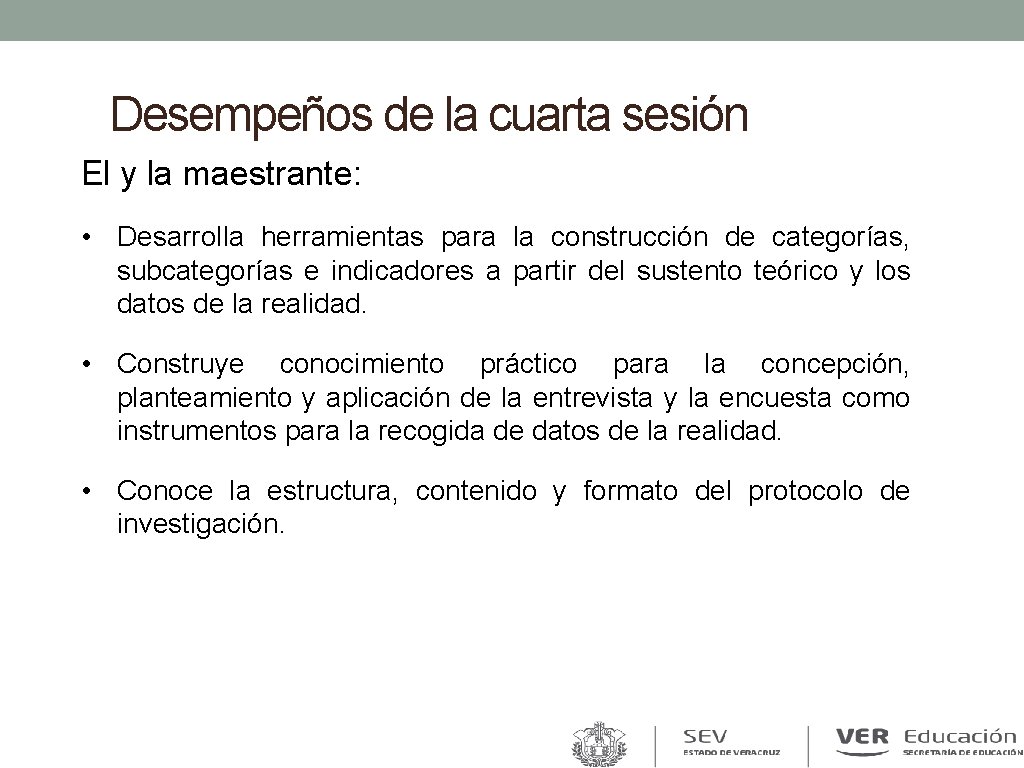 Desempeños de la cuarta sesión

El y la maestrante:

• Desarrolla herramientas para la construcción de categorías, subcategorías e indicadores a partir del sustento teórico y los datos de la realidad.

• Construye conocimiento práctico para la concepción, planteamiento y aplicación de la entrevista y la encuesta como instrumentos para la recogida de datos de la realidad.

• Conoce la estructura, contenido y formato del protocolo de investigación.

SEV
ESTADO DE VERACRUZ

VER Educación
SECRETARÍA DE EDUCACIÓN